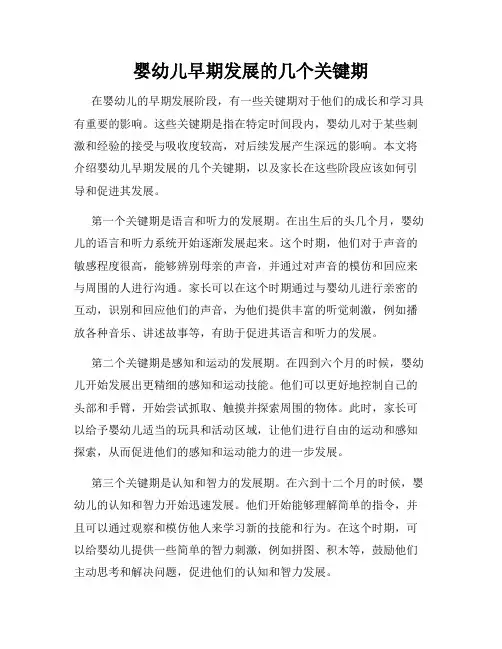 婴幼儿早期发展的几个关键期

在婴幼儿的早期发展阶段，有一些关键期对于他们的成长和学习具有重要的影响。这些关键期是指在特定时间段内，婴幼儿对于某些刺激和经验的接受与吸收度较高，对后续发展产生深远的影响。本文将介绍婴幼儿早期发展的几个关键期，以及家长在这些阶段应该如何引导和促进其发展。

第一个关键期是语言和听力的发展期。在出生后的头几个月，婴幼儿的语言和听力系统开始逐渐发展起来。这个时期，他们对于声音的敏感程度很高，能够辨别母亲的声音，并通过对声音的模仿和回应来与周围的人进行沟通。家长可以在这个时期通过与婴幼儿进行亲密的互动，识别和回应他们的声音，为他们提供丰富的听觉刺激，例如播放各种音乐、讲述故事等，有助于促进其语言和听力的发展。

第二个关键期是感知和运动的发展期。在四到六个月的时候，婴幼儿开始发展出更精细的感知和运动技能。他们可以更好地控制自己的头部和手臂，开始尝试抓取、触摸并探索周围的物体。此时，家长可以给予婴幼儿适当的玩具和活动区域，让他们进行自由的运动和感知探索，从而促进他们的感知和运动能力的进一步发展。

第三个关键期是认知和智力的发展期。在六到十二个月的时候，婴幼儿的认知和智力开始迅速发展。他们开始能够理解简单的指令，并且可以通过观察和模仿他人来学习新的技能和行为。在这个时期，可以给婴幼儿提供一些简单的智力刺激，例如拼图、积木等，鼓励他们主动思考和解决问题，促进他们的认知和智力发展。